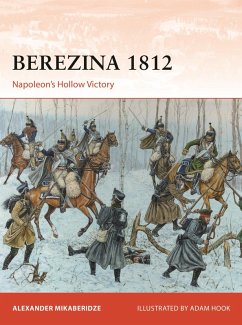 BEREZINA 1812

Napoleon's Hollow Victory

ALEXANDER MIKABERIDZE

ILLUSTRATED BY ADAM HOOK